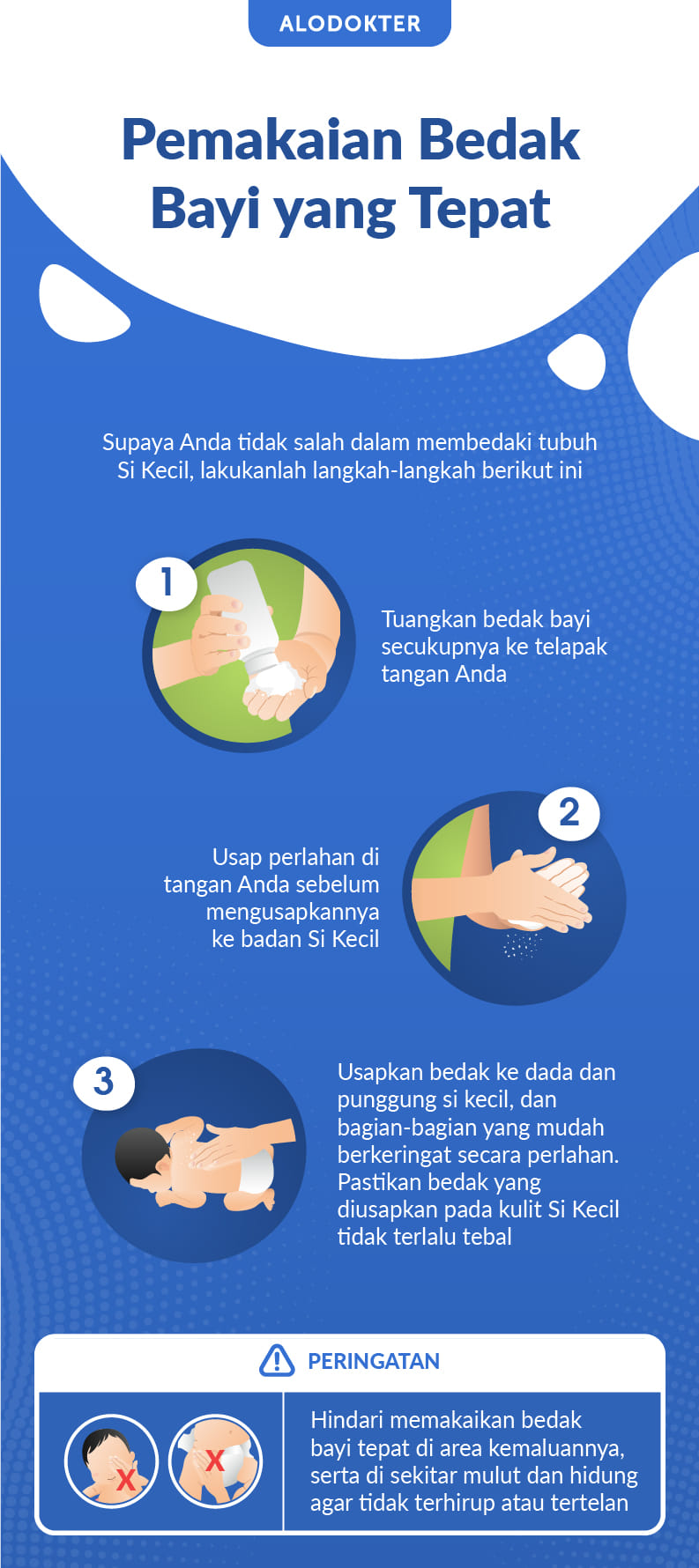 ALODOKTER

Pemakaian Bedak Bayi yang Tepat

Supaya Anda tidak salah dalam membedaki tubuh Si Kecil, lakukanlah langkah-langkah berikut ini

1

Tuangkan bedak bayi secukupnya ke telapak tangan Anda

2

Usap perlahan di tangan Anda sebelum mengusapkannya ke badan Si Kecil

3

Usapkan bedak ke dada dan punggung si kecil, dan bagian-bagian yang mudah berkeringat secara perlahan. Pastikan bedak yang diusapkan pada kulit Si Kecil tidak terlalu tebal

PERINGATAN

X X

Hindari memakaikan bedak bayi tepat di area kemaluannya, serta di sekitar mulut dan hidung agar tidak terhirup atau tertelan